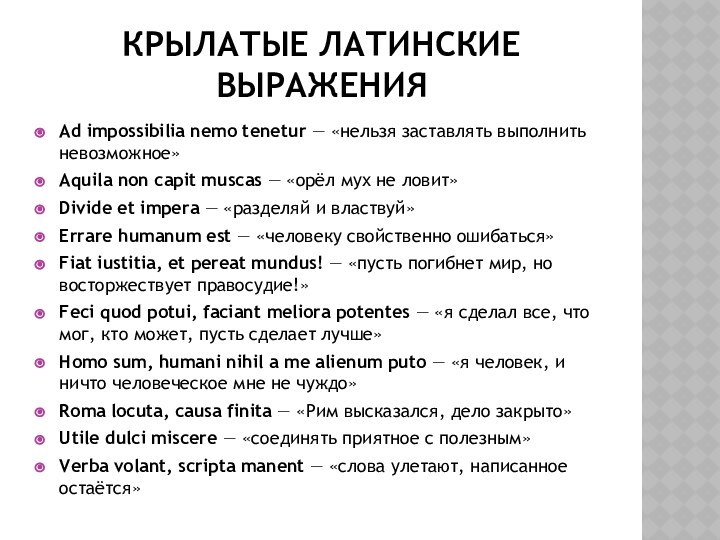 КРЫЛАТЫЕ ЛАТИНСКИЕ ВЫРАЖЕНИЯ

Ad impossibilia nemo tenetur — «нельзя заставлять выполнить невозможное»

Aquila non capit muscas — «орёл мух не ловит»

Divide et impera — «разделяй и властвуй»

Errare humanum est — «человеку свойственно ошибаться»

Fiat iustitia, et pereat mundus! — «пусть погибнет мир, но восторжествует правосудие!»

Feci quod potui, faciant meliora potentes — «я сделал все, что мог, кто может, пусть сделает лучше»

Homo sum, humani nihil a me alienum puto — «я человек, и ничто человеческое мне не чуждо»

Roma locuta, causa finita — «Рим высказался, дело закрыто»

Utile dulci miscere — «соединять приятное с полезным»

Verba volant, scripta manent — «слова улетают, написанное остаётся»